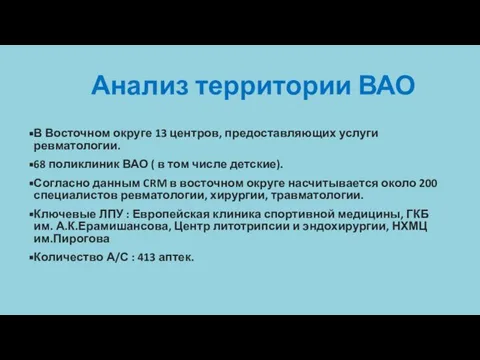 Анализ территории ВАО

▪В Восточном округе 13 центров, предоставляющих услуги ревматологии.

▪68 поликлиник ВАО ( в том числе детские).

▪Согласно данным CRM в восточном округе насчитывается около 200 специалистов ревматологии, хирургии, травматологии.

▪Ключевые ЛПУ : Европейская клиника спортивной медицины, ГКБ им. А.К.Ерамишансова, Центр литотрипсии и эндохирургии, НХМЦ им.Пирогова

▪Количество А/С : 413 аптек.